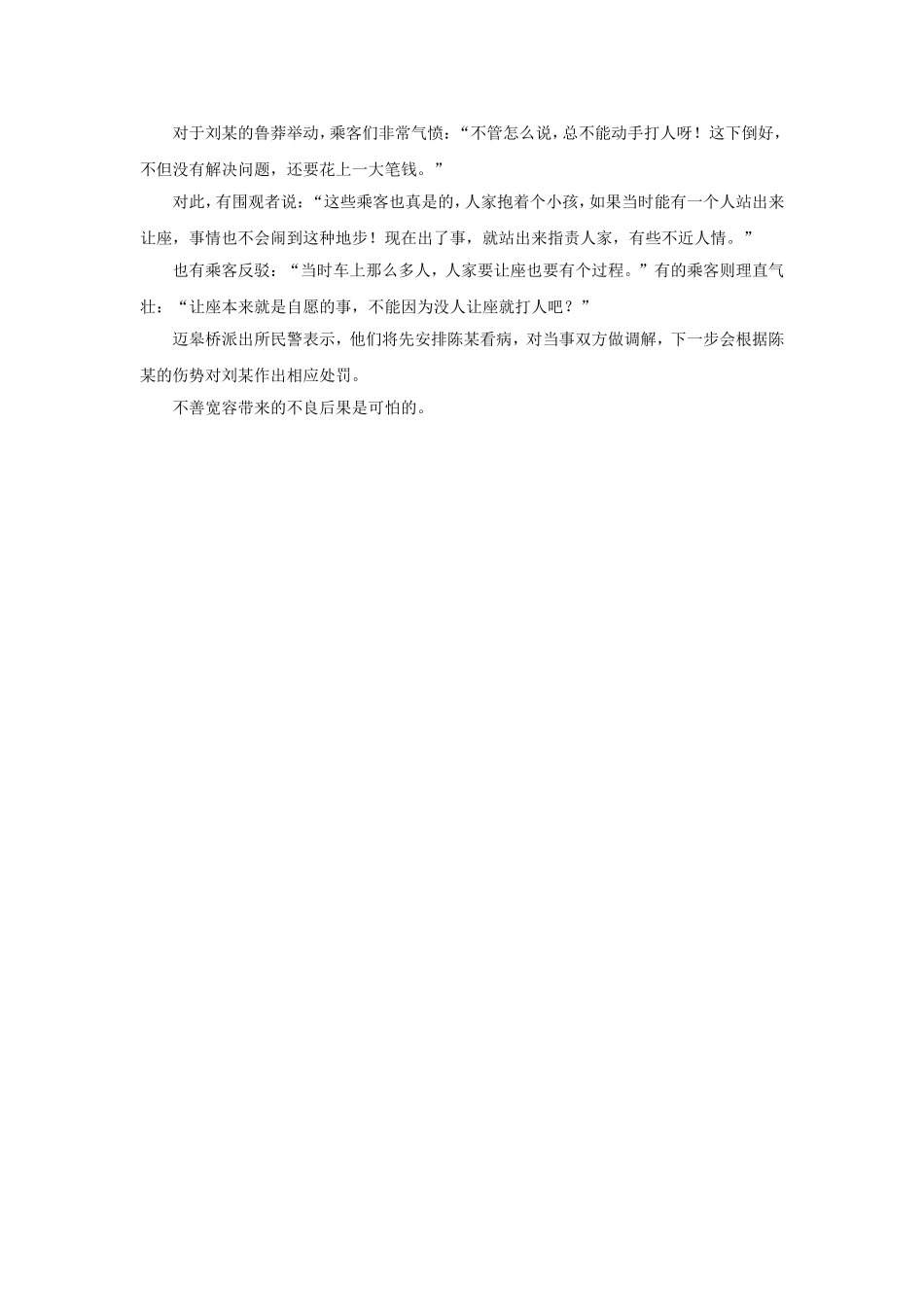 对于刘某的鲁莽举动，乘客们非常气愤：“不管怎么说，总不能动手打人呀！这下倒好，不但没有解决问题，还要花上一大笔钱。”

对此，有围观者说：“这些乘客也真是的，人家抱着个小孩，如果当时能有一个人站出来让座，事情也不会闹到这种地步！现在出了事，就站出来指责人家，有些不近人情。”

也有乘客反驳：“当时车上那么多人，人家要让座也要有个过程。”有的乘客则理直气壮：“让座本来就是自愿的事，不能因为没人让座就打人吧？”

迈皋桥派出所民警表示，他们将先安排陈某看病，对当事双方做调解，下一步会根据陈某的伤势对刘某作出相应处罚。

不善宽容带来的不良后果是可怕的。